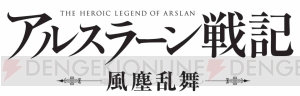 THE HEROIC LEGEND OF ARSLAN
アルスラーン戦記
DENGEKIONLINE DENGE
風塵乱舞